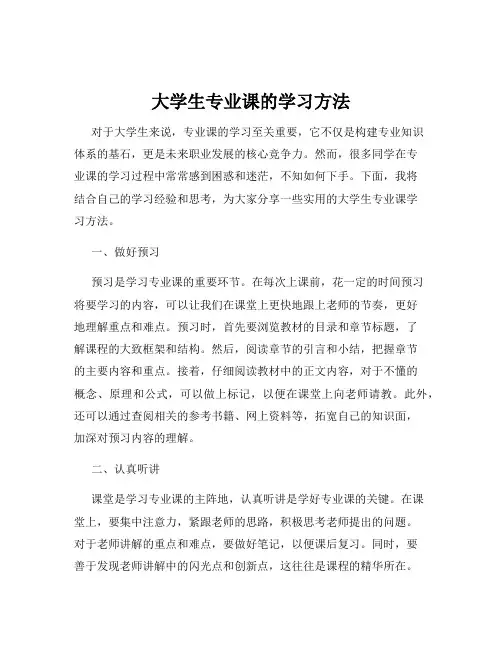 大学生专业课的学习方法

对于大学生来说，专业课的学习至关重要，它不仅是构建专业知识体系的基石，更是未来职业发展的核心竞争力。然而，很多同学在专业课的学习过程中常常感到困惑和迷茫，不知如何下手。下面，我将结合自己的学习经验和思考，为大家分享一些实用的大学生专业课学习方法。

一、做好预习

预习是学习专业课的重要环节。在每次上课前，花一定的时间预习将要学习的内容，可以让我们在课堂上更快地跟上老师的节奏，更好地理解重点和难点。预习时，首先要浏览教材的目录和章节标题，了解课程的大致框架和结构。然后，阅读章节的引言和小结，把握章节的主要内容和重点。接着，仔细阅读教材中的正文内容，对于不懂的概念、原理和公式，可以做上标记，以便在课堂上向老师请教。此外，还可以通过查阅相关的参考书籍、网上资料等，拓宽自己的知识面，加深对预习内容的理解。

二、认真听讲

课堂是学习专业课的主阵地，认真听讲是学好专业课的关键。在课堂上，要集中注意力，紧跟老师的思路，积极思考老师提出的问题。对于老师讲解的重点和难点，要做好笔记，以便课后复习。同时，要善于发现老师讲解中的闪光点和创新点，这往往是课程的精华所在。